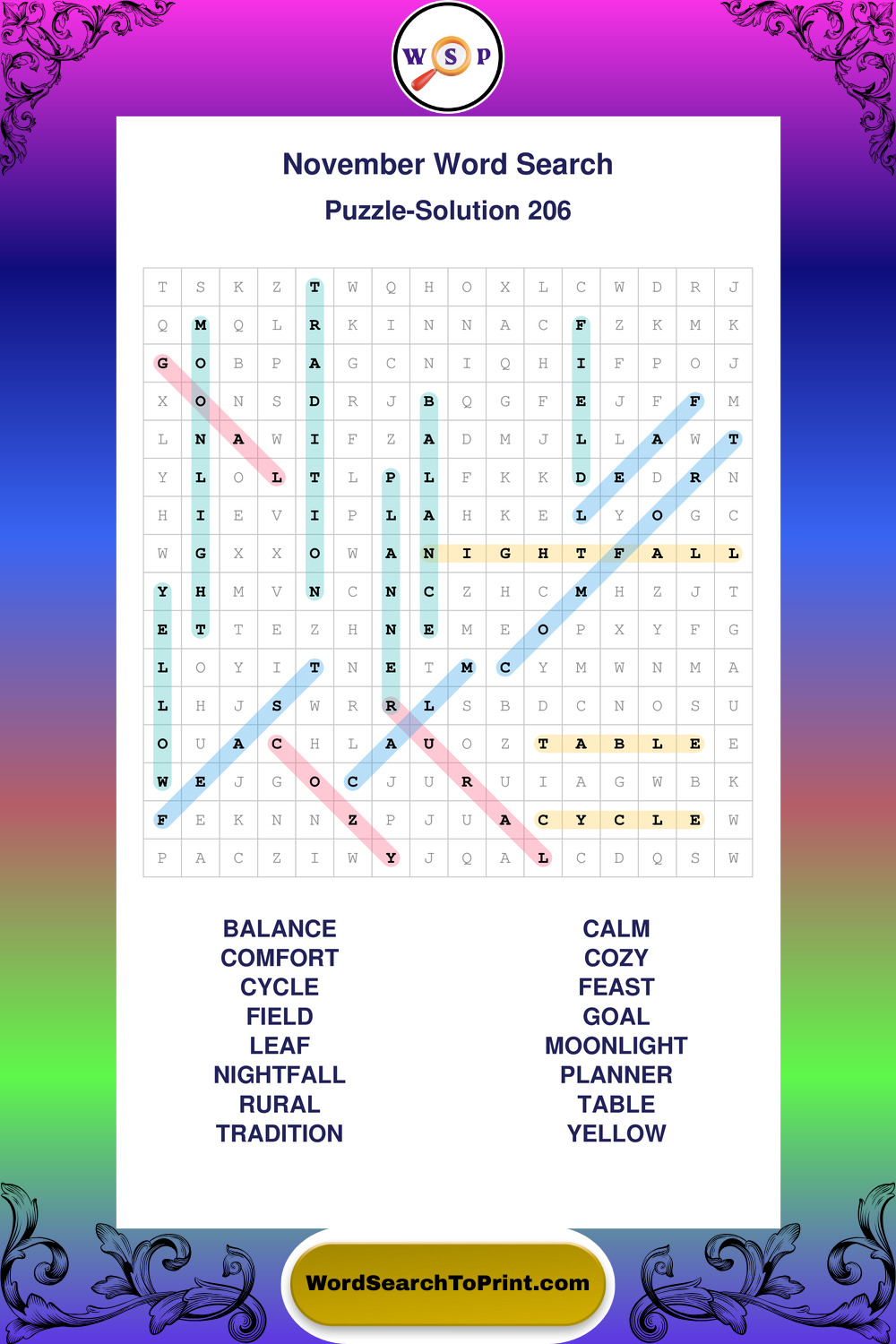 W S P

November Word Search

Puzzle-Solution 206

| T | S | K | Z | T | W | Q | H | O | X | L | C | W | D | R | J |
|---|---|---|---|---|---|---|---|---|---|---|---|---|---|---|---|
| Q | M | Q | L | R | K | I | N | N | A | C | F | Z | K | M | K |
| G | O | B | P | A | G | C | N | I | Q | H | I | F | P | O | J |
| X | O | N | S | D | R | J | B | Q | G | F | E | J | F | F | M |
| L | N | A | W | I | F | Z | A | D | M | J | L | L | A | W | T |
| Y | L | O | L | T | L | P | L | F | K | K | D | E | D | R | N |
| H | I | E | V | I | P | L | A | H | K | E | L | Y | O | G | C |
| W | G | X | X | O | W | A | N | I | G | H | T | F | A | L | L |
| Y | H | M | V | N | C | N | C | Z | H | C | M | H | Z | J | T |
| E | T | T | E | Z | H | N | E | M | E | O | P | X | Y | F | G |
| L | O | Y | I | T | N | E | T | M | C | Y | M | W | N | M | A |
| L | H | J | S | W | R | R | L | S | B | D | C | N | O | S | U |
| O | U | A | C | H | L | A | U | O | Z | T | A | B | L | E | E |
| W | E | J | G | O | C | J | U | R | U | I | A | G | W | B | K |
| F | E | K | N | N | Z | P | J | U | A | C | Y | C | L | E | W |
| P | A | C | Z | I | W | Y | J | Q | A | L | C | D | Q | S | W |

BALANCE
COMFORT
CYCLE
FIELD
LEAF
NIGHTFALL
RURAL
TRADITION

CALM
COZY
FEAST
GOAL
MOONLIGHT
PLANNER
TABLE
YELLOW

WordSearchToPrint.com